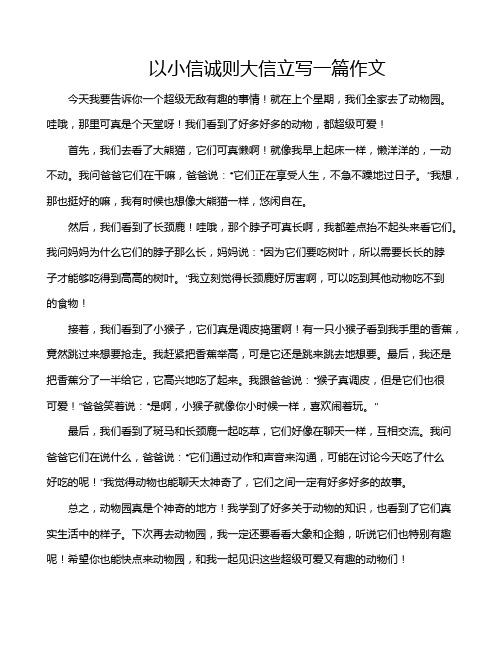 以小信诚则大信立写一篇作文

今天我要告诉你一个超级无敌有趣的事情！就在上个星期，我们全家去了动物园。哇哦，那里可真是个天堂呀！我们看到了好多好多的动物，都超级可爱！

首先，我们去看了大熊猫，它们可真懒啊！就像我早上起床一样，懒洋洋的，一动不动。我问爸爸它们在干嘛，爸爸说："它们正在享受人生，不急不躁地过日子。"我想，那也挺好的嘛，我有时候也想像大熊猫一样，悠闲自在。

然后，我们看到了长颈鹿！哇哦，那个脖子可真长啊，我都差点抬不起头来看它们。我问妈妈为什么它们的脖子那么长，妈妈说："因为它们要吃树叶，所以需要长长的脖子才能够吃得到高高的树叶。"我立刻觉得长颈鹿好厉害啊，可以吃到其他动物吃不到的食物！

接着，我们看到了小猴子，它们真是调皮捣蛋啊！有一只小猴子看到我手里的香蕉，竟然跳过来想要抢走。我赶紧把香蕉举高，可是它还是跳来跳去地想要。最后，我还是把香蕉分了一半给它，它高兴地吃了起来。我跟爸爸说："猴子真调皮，但是它们也很可爱！"爸爸笑着说："是啊，小猴子就像你小时候一样，喜欢闹着玩。"

最后，我们看到了斑马和长颈鹿一起吃草，它们好像在聊天一样，互相交流。我问爸爸它们在说什么，爸爸说："它们通过动作和声音来沟通，可能在讨论今天吃了什么好吃的呢！"我觉得动物也能聊天太神奇了，它们之间一定有好多好多的故事。

总之，动物园真是个神奇的地方！我学到了好多关于动物的知识，也看到了它们真实生活中的样子。下次再去动物园，我一定还要看看大象和企鹅，听说它们也特别有趣呢！希望你也能快点来动物园，和我一起见识这些超级可爱又有趣的动物们！